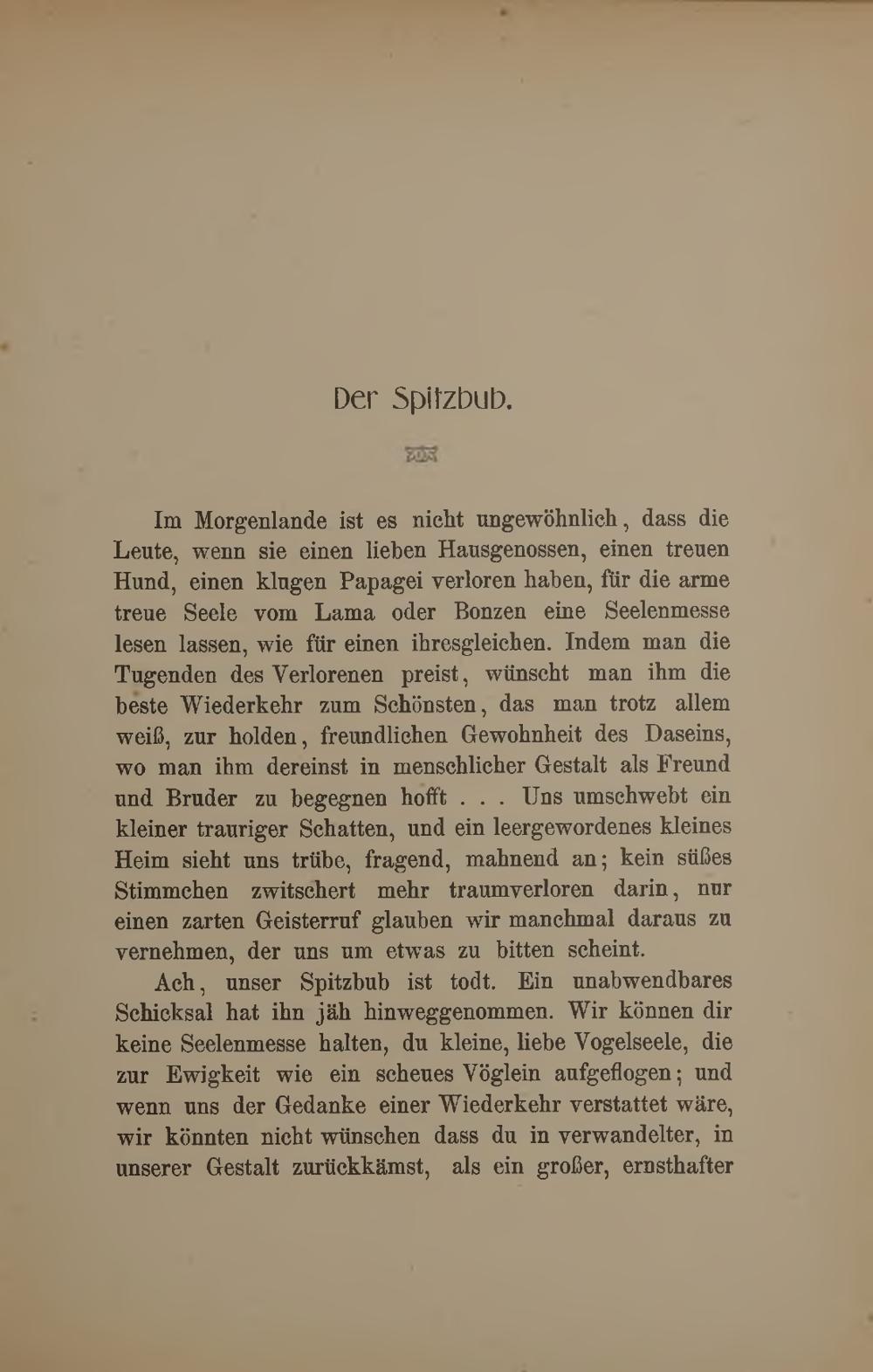 Der Spitzbub.

Im Morgenlande ist es nicht ungewöhnlich, dass die Leute, wenn sie einen lieben Hausgenossen, einen treuen Hund, einen klugen Papagei verloren haben, für die arme treue Seele vom Lama oder Bonzen eine Seelenmesse lesen lassen, wie für einen ihresgleichen. Indem man die Tugenden des Verlorenen preist, wünscht man ihm die beste Wiederkehr zum Schönsten, das man trotz allem weiß, zur holden, freundlichen Gewohnheit des Daseins, wo man ihm dereinst in menschlicher Gestalt als Freund und Bruder zu begegnen hofft . . . Uns umschwebt ein kleiner trauriger Schatten, und ein leergewordenes kleines Heim sieht uns trübe, fragend, mahnend an; kein süßes Stimmchen zwitschert mehr traumverloren darin, nur einen zarten Geisterruf glauben wir manchmal daraus zu vernehmen, der uns um etwas zu bitten scheint.

Ach, unser Spitzbub ist todt. Ein unabwendbares Schicksal hat ihn jäh hinweggenommen. Wir können dir keine Seelenmesse halten, du kleine, liebe Vogelseele, die zur Ewigkeit wie ein scheues Vöglein aufgeflogen; und wenn uns der Gedanke einer Wiederkehr verstattet wäre, wir könnten nicht wünschen dass du in verwandelter, in unserer Gestalt zurückkämst, als ein großer, ernsthafter